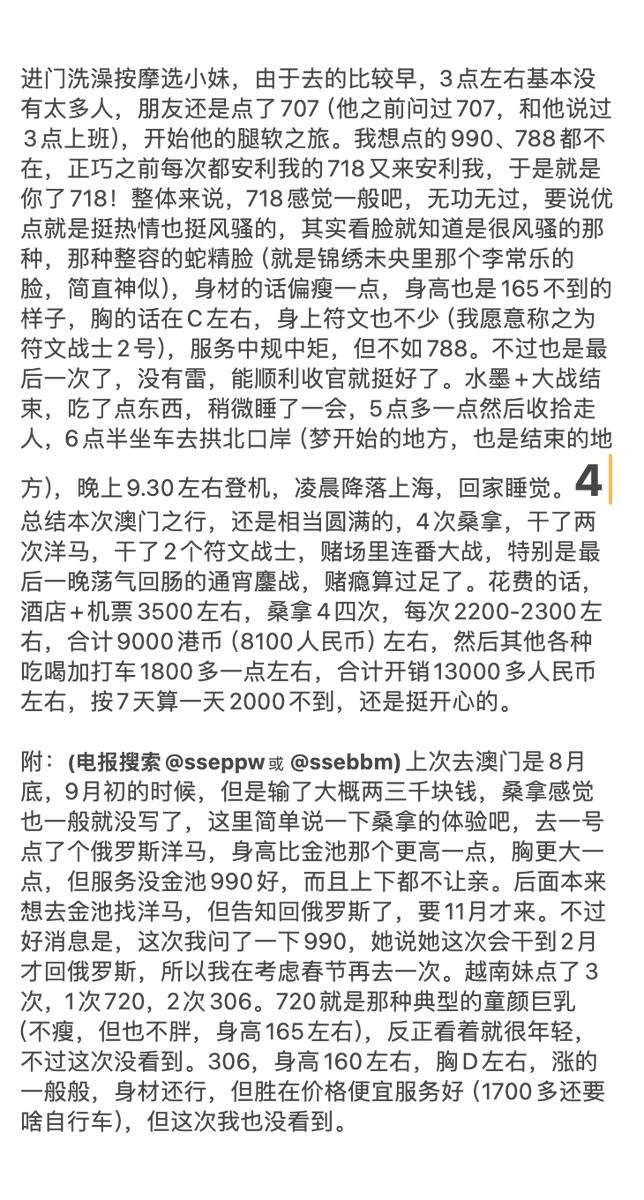 进门洗澡按摩选小妹，由于去的比较早，3点左右基本没有太多人，朋友还是点了707（他之前问过707，和他说过3点上班），开始他的腿软之旅。我想点的990、788都不在，正巧之前每次都安利我的718又来安利我，于是就是你了718！整体来说，718感觉一般吧，无功无过，要说优点就是挺热情也挺风骚的，其实看脸就知道是很风骚的那种，那种整容的蛇精脸（就是锦绣未央里那个李常乐的脸，简直神似），身材的话偏瘦一点，身高也是165不到的样子，胸的话在C左右，身上符文也不少（我愿意称之为符文战士2号），服务中规中矩，但不如788。不过也是最后一次了，没有雷，能顺利收官就挺好了。水墨+大战结束，吃了点东西，稍微睡了一会，5点多一点然后收拾走人，6点半坐车去拱北口岸（梦开始的地方，也是结束的地方），晚上9.30左右登机，凌晨降落上海，回家睡觉。4

总结本次澳门之行，还是相当圆满的，4次桑拿，干了两次洋马，干了2个符文战士，赌场里连番大战，特别是最后一晚荡气回肠的通宵鏖战，赌瘾算过足了。花费的话，酒店+机票3500左右，桑拿4四次，每次2200-2300左右，合计9000港币（8100人民币）左右，然后其他各种吃喝加打车1800多一点左右，合计开销13000多人民币左右，按7天算一天2000不到，还是挺开心的。

附：(电报搜索 @sseppw 或 @ssebbm) 上次去澳门是8月底，9月初的时候，但是输了大概两三千块钱，桑拿感觉也一般就没写了，这里简单说一下桑拿的体验吧，去一号点了个俄罗斯洋马，身高比金池那个更高一点，胸更大一点，但服务没金池990好，而且上下都不让亲。后面本来想去金池找洋马，但告知回俄罗斯了，要11月才来。不过好消息是，这次我问了一下990，她说她这次会干到2月才回俄罗斯，所以我在考虑春节再去一次。越南妹点了3次，1次720，2次306。720就是那种典型的童颜巨乳（不瘦，但也不胖，身高165左右），反正看着就很年轻，不过这次没看到。306，身高160左右，胸D左右，涨的一般般，身材还行，但胜在价格便宜服务好（1700多还要啥自行车），但这次我也没看到。